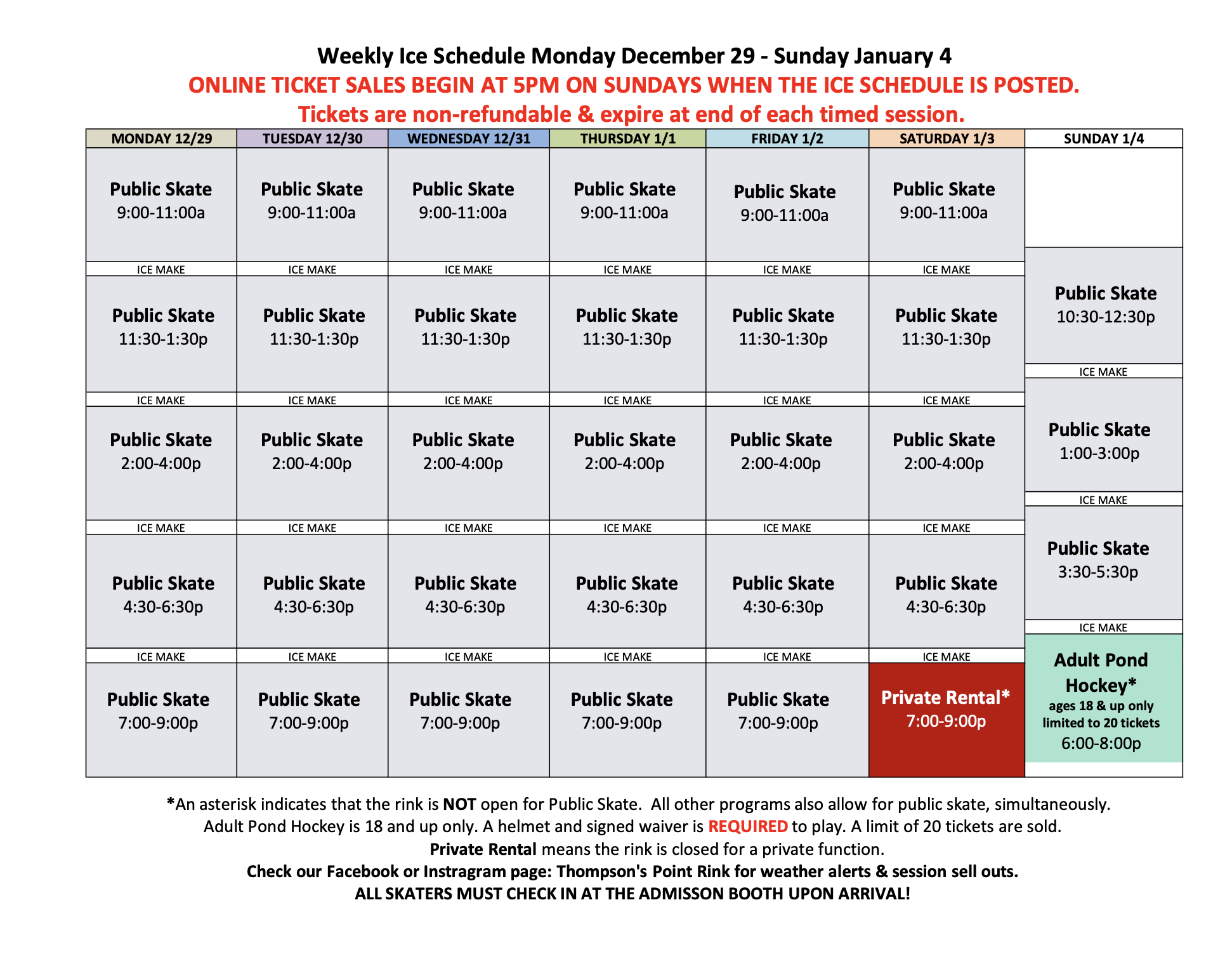 Weekly Ice Schedule Monday December 29 - Sunday January 4
ONLINE TICKET SALES BEGIN AT 5PM ON SUNDAYS WHEN THE ICE SCHEDULE IS POSTED.
Tickets are non-refundable & expire at end of each timed session.

| MONDAY 12/29 | TUESDAY 12/30 | WEDNESDAY 12/31 | THURSDAY 1/1 | FRIDAY 1/2 | SATURDAY 1/3 | SUNDAY 1/4 |
|---|---|---|---|---|---|---|
| Public Skate 9:00-11:00a | Public Skate 9:00-11:00a | Public Skate 9:00-11:00a | Public Skate 9:00-11:00a | Public Skate 9:00-11:00a | Public Skate 9:00-11:00a | |
| ICE MAKE | ICE MAKE | ICE MAKE | ICE MAKE | ICE MAKE | ICE MAKE | Public Skate 10:30-12:30p |
| Public Skate 11:30-1:30p | Public Skate 11:30-1:30p | Public Skate 11:30-1:30p | Public Skate 11:30-1:30p | Public Skate 11:30-1:30p | Public Skate 11:30-1:30p | ICE MAKE |
| ICE MAKE | ICE MAKE | ICE MAKE | ICE MAKE | ICE MAKE | ICE MAKE | Public Skate 1:00-3:00p |
| Public Skate 2:00-4:00p | Public Skate 2:00-4:00p | Public Skate 2:00-4:00p | Public Skate 2:00-4:00p | Public Skate 2:00-4:00p | Public Skate 2:00-4:00p | ICE MAKE |
| ICE MAKE | ICE MAKE | ICE MAKE | ICE MAKE | ICE MAKE | ICE MAKE | Public Skate 3:30-5:30p |
| Public Skate 4:30-6:30p | Public Skate 4:30-6:30p | Public Skate 4:30-6:30p | Public Skate 4:30-6:30p | Public Skate 4:30-6:30p | Public Skate 4:30-6:30p | ICE MAKE |
| ICE MAKE | ICE MAKE | ICE MAKE | ICE MAKE | ICE MAKE | ICE MAKE | Adult Pond Hockey* ages 18 & up only limited to 20 tickets 6:00-8:00p |
| Public Skate 7:00-9:00p | Public Skate 7:00-9:00p | Public Skate 7:00-9:00p | Public Skate 7:00-9:00p | Public Skate 7:00-9:00p | Private Rental* 7:00-9:00p | |

*An asterisk indicates that the rink is NOT open for Public Skate. All other programs also allow for public skate, simultaneously.
Adult Pond Hockey is 18 and up only. A helmet and signed waiver is REQUIRED to play. A limit of 20 tickets are sold.
Private Rental means the rink is closed for a private function.
Check our Facebook or Instragram page: Thompson's Point Rink for weather alerts & session sell outs.
ALL SKATERS MUST CHECK IN AT THE ADMISSON BOOTH UPON ARRIVAL!